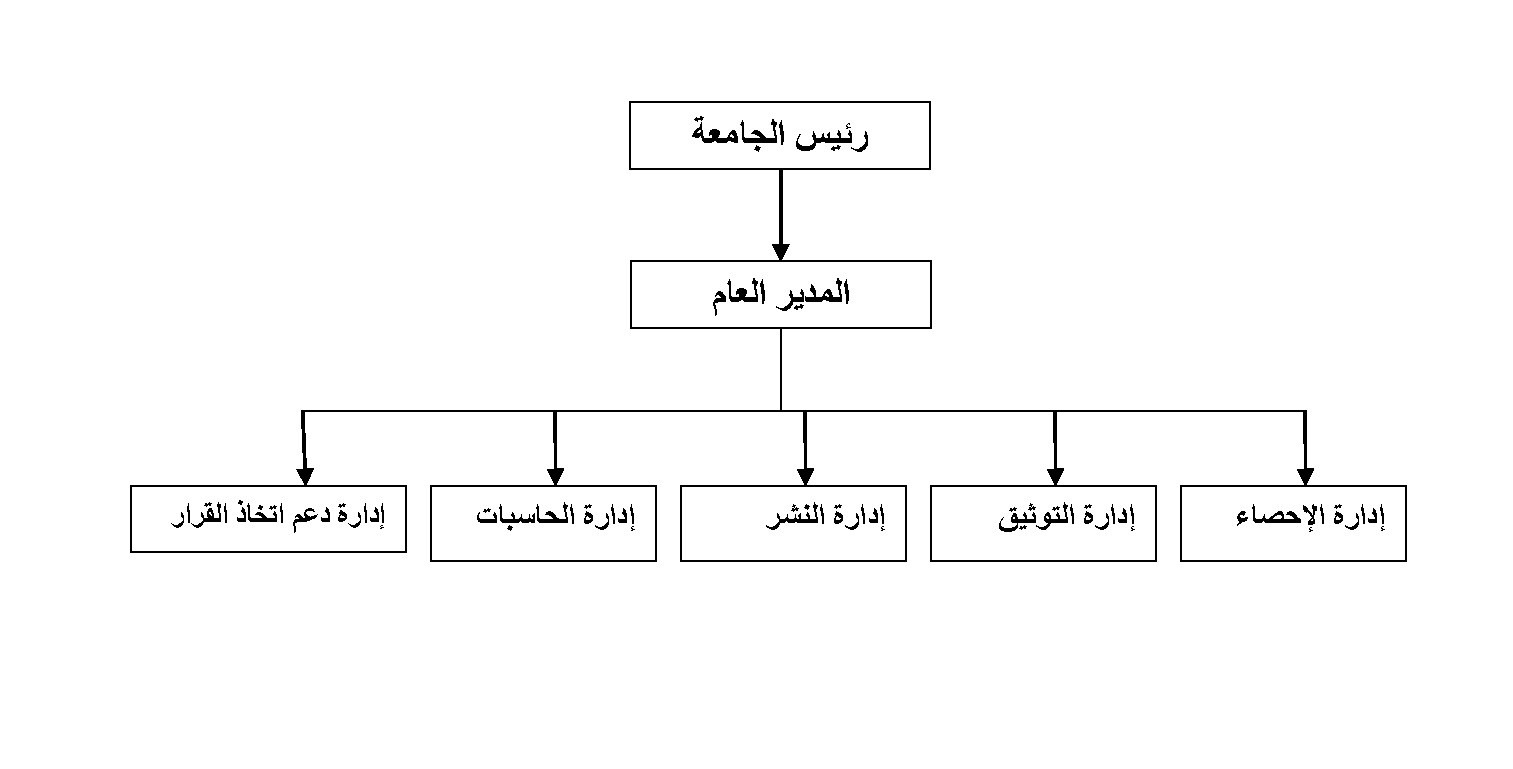 رئيس الجامعة

المدير العام

إدارة الإحصاء

إدارة التوثيق

إدارة النشر

إدارة الحاسبات

إدارة دعم اتخاذ القرار